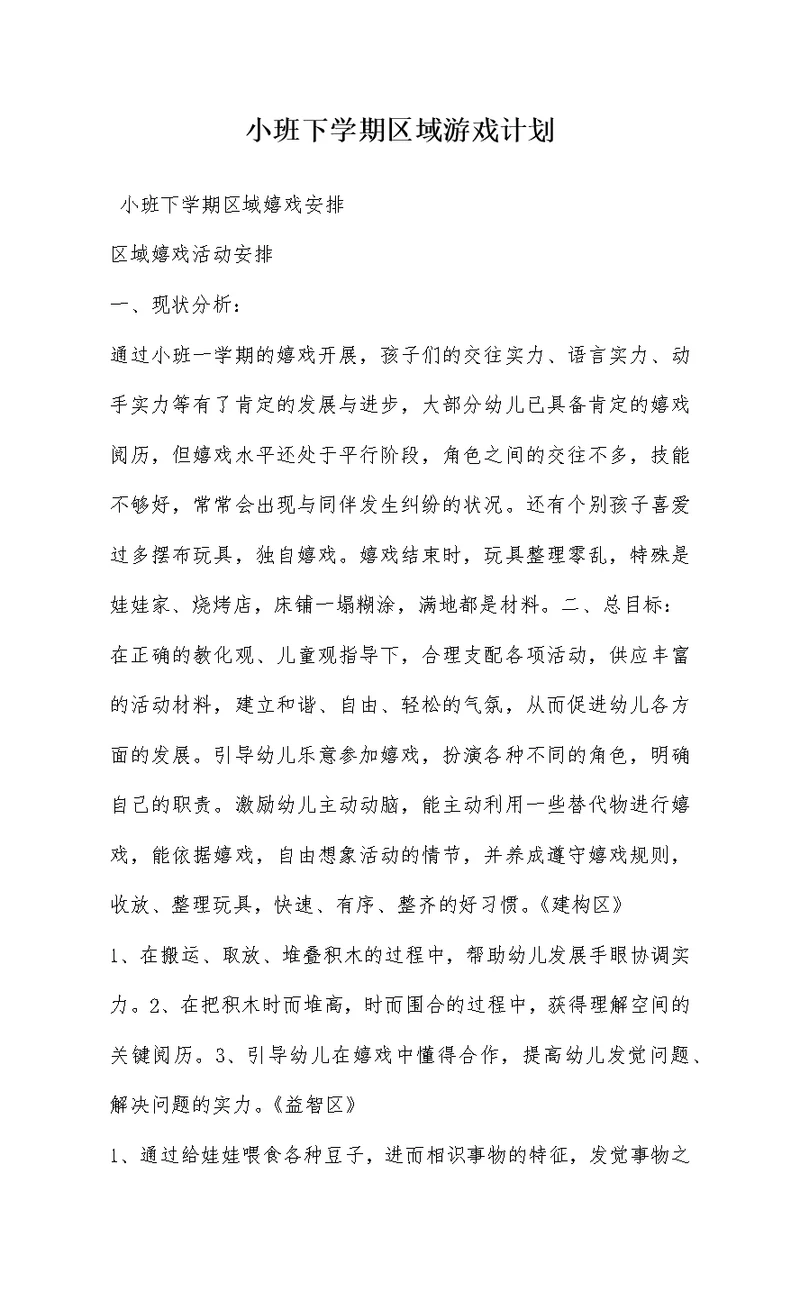 小班下学期区域游戏计划

小班下学期区域嬉戏安排

区域嬉戏活动安排

一、现状分析:

通过小班一学期的嬉戏开展，孩子们的交往实力、语言实力、动手实力等有了肯定的发展与进步，大部分幼儿已具备肯定的嬉戏阅历，但嬉戏水平还处于平行阶段，角色之间的交往不多，技能不够好，常常会出现与同伴发生纠纷的状况。还有个别孩子喜爱过多摆布玩具，独自嬉戏。嬉戏结束时，玩具整理零乱，特殊是娃娃家、烧烤店，床铺一塌糊涂，满地都是材料。二、总目标:

在正确的教化观、儿童观指导下，合理支配各项活动，供应丰富的活动材料，建立和谐、自由、轻松的气氛，从而促进幼儿各方面的发展。引导幼儿乐意参加嬉戏，扮演各种不同的角色，明确自己的职责。激励幼儿主动动脑，能主动利用一些替代物进行嬉戏，能依据嬉戏，自由想象活动的情节，并养成遵守嬉戏规则，收放、整理玩具，快速、有序、整齐的好习惯。《建构区》

1、在搬运、取放、堆叠积木的过程中，帮助幼儿发展手眼协调实力。2、在把积木时而堆高，时而围合的过程中，获得理解空间的关键阅历。3、引导幼儿在嬉戏中懂得合作，提高幼儿发觉问题、解决问题的实力。《益智区》

1、通过给娃娃喂食各种豆子，进而相识事物的特征，发觉事物之